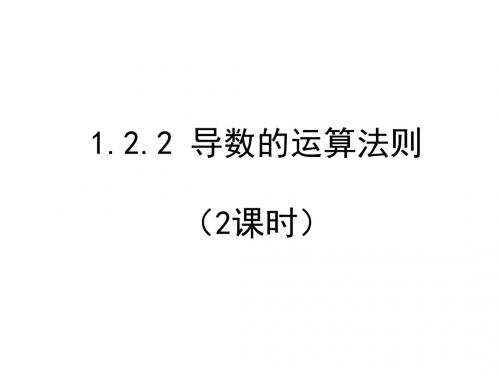 1.2.2 导数的运算法则

（2课时）